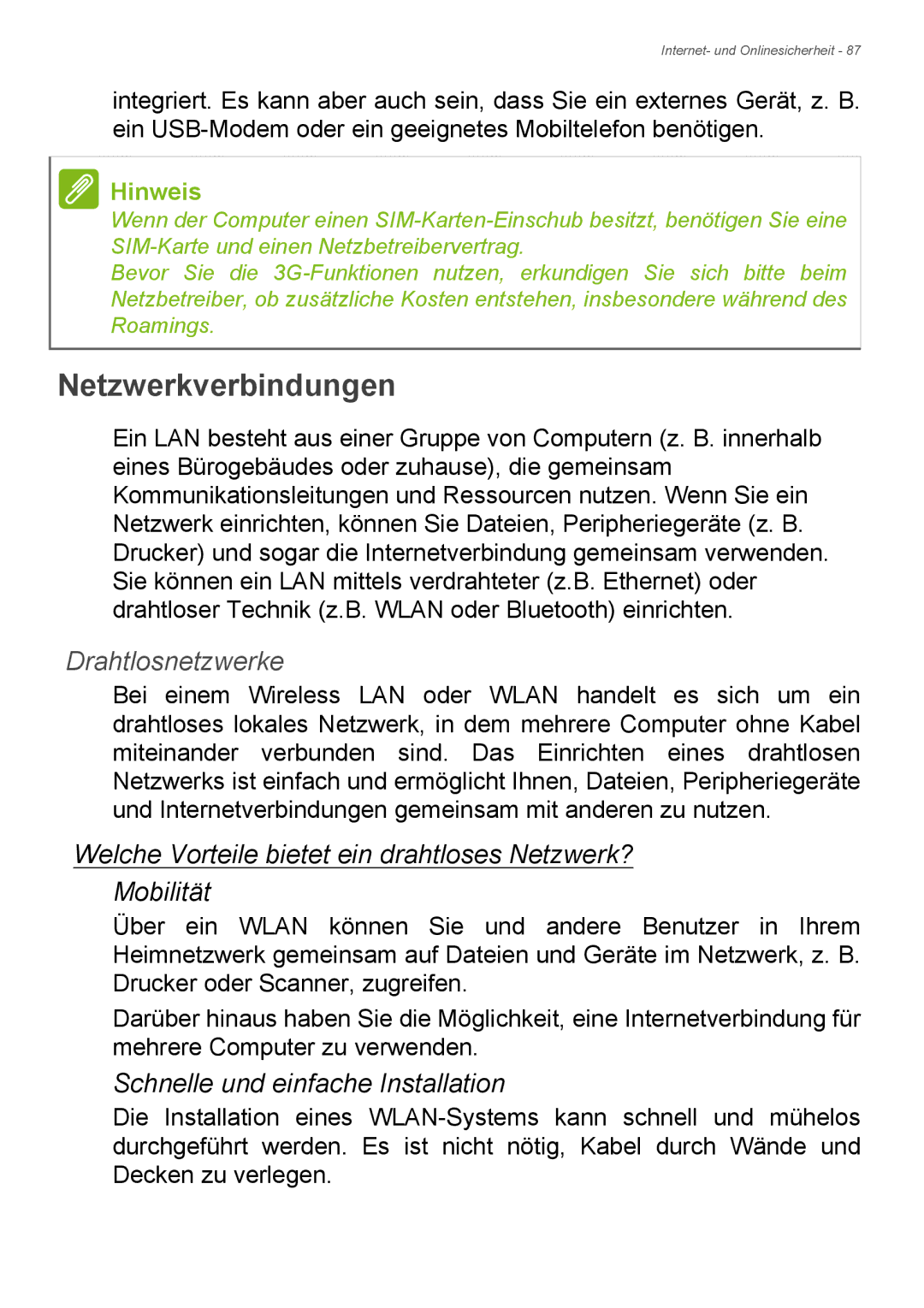 Internet- und Onlinesicherheit - 87

integriert. Es kann aber auch sein, dass Sie ein externes Gerät, z. B. ein USB-Modem oder ein geeignetes Mobiltelefon benötigen.

Hinweis
Wenn der Computer einen SIM-Karten-Einschub besitzt, benötigen Sie eine SIM-Karte und einen Netzbetreibervertrag.
Bevor Sie die 3G-Funktionen nutzen, erkundigen Sie sich bitte beim Netzbetreiber, ob zusätzliche Kosten entstehen, insbesondere während des Roamings.

Netzwerkverbindungen

Ein LAN besteht aus einer Gruppe von Computern (z. B. innerhalb eines Bürogebäudes oder zuhause), die gemeinsam Kommunikationsleitungen und Ressourcen nutzen. Wenn Sie ein Netzwerk einrichten, können Sie Dateien, Peripheriegeräte (z. B. Drucker) und sogar die Internetverbindung gemeinsam verwenden. Sie können ein LAN mittels verdrahteter (z.B. Ethernet) oder drahtloser Technik (z.B. WLAN oder Bluetooth) einrichten.

Drahtlosnetzwerke

Bei einem Wireless LAN oder WLAN handelt es sich um ein drahtloses lokales Netzwerk, in dem mehrere Computer ohne Kabel miteinander verbunden sind. Das Einrichten eines drahtlosen Netzwerks ist einfach und ermöglicht Ihnen, Dateien, Peripheriegeräte und Internetverbindungen gemeinsam mit anderen zu nutzen.

Welche Vorteile bietet ein drahtloses Netzwerk?

Mobilität

Über ein WLAN können Sie und andere Benutzer in Ihrem Heimnetzwerk gemeinsam auf Dateien und Geräte im Netzwerk, z. B. Drucker oder Scanner, zugreifen.

Darüber hinaus haben Sie die Möglichkeit, eine Internetverbindung für mehrere Computer zu verwenden.

Schnelle und einfache Installation

Die Installation eines WLAN-Systems kann schnell und mühelos durchgeführt werden. Es ist nicht nötig, Kabel durch Wände und Decken zu verlegen.